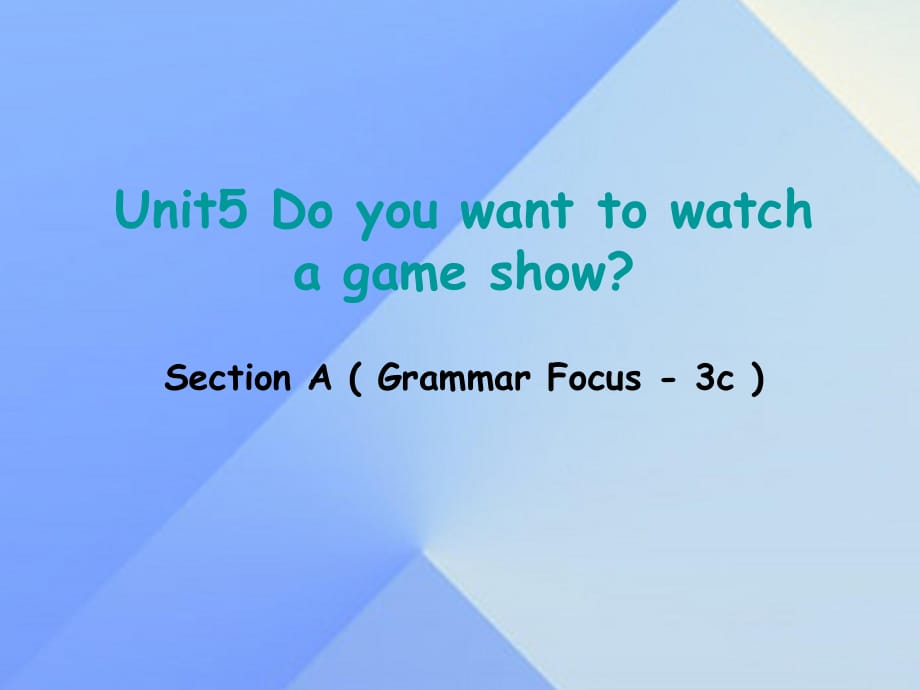 Unit5 Do you want to watch a game show?

Section A ( Grammar Focus - 3c )